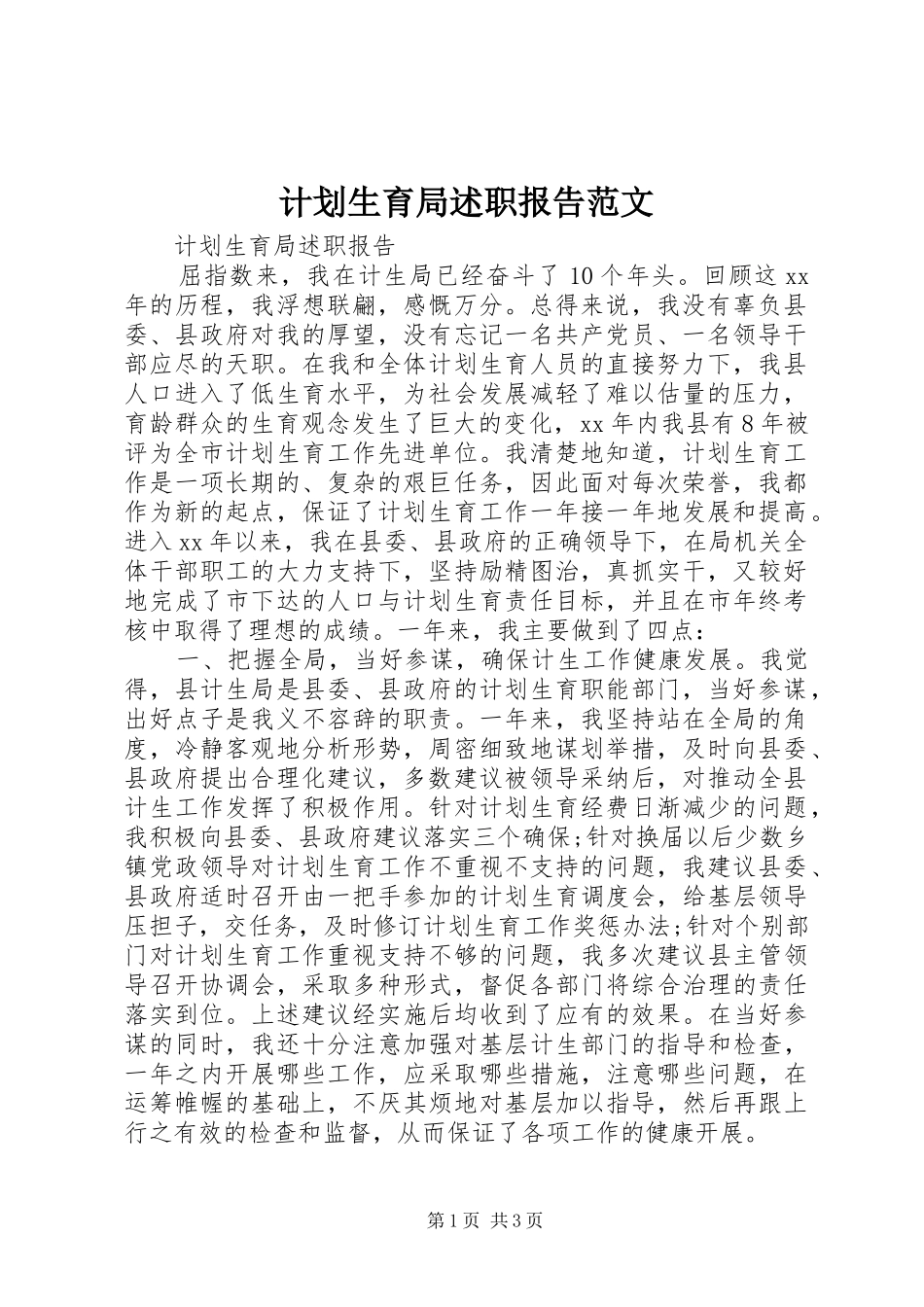 计划生育局述职报告范文

计划生育局述职报告

屈指数来，我在计生局已经奋斗了 10 个年头。回顾这 xx 年的历程，我浮想联翩，感慨万分。总得来说，我没有辜负县委、县政府对我的厚望，没有忘记一名共产党员、一名领导干部应尽的天职。在我和全体计划生育人员的直接努力下，我县人口进入了低生育水平，为社会发展减轻了难以估量的压力，育龄群众的生育观念发生了巨大的变化，xx 年内我县有 8 年被评为全市计划生育工作先进单位。我清楚地知道，计划生育工作是一项长期的、复杂的艰巨任务，因此面对每次荣誉，我都作为新的起点，保证了计划生育工作一年接一年地发展和提高。进入 xx 年以来，我在县委、县政府的正确领导下，在局机关全体干部职工的大力支持下，坚持励精图治，真抓实干，又较好地完成了市下达的人口与计划生育责任目标，并且在市年终考核中取得了理想的成绩。一年来，我主要做到了四点：

一、把握全局，当好参谋，确保计生工作健康发展。我觉得，县计生局是县委、县政府的计划生育职能部门，当好参谋，出好点子是我义不容辞的职责。一年来，我坚持站在全局的角度，冷静客观地分析形势，周密细致地谋划举措，及时向县委、县政府提出合理化建议，多数建议被领导采纳后，对推动全县计生工作发挥了积极作用。针对计划生育经费日渐减少的问题，我积极向县委、县政府建议落实三个确保;针对换届以后少数乡镇党政领导对计划生育工作不重视不支持的问题，我建议县委、县政府适时召开由一把手参加的计划生育调度会，给基层领导压担子，交任务，及时修订计划生育工作奖惩办法;针对个别部门对计划生育工作重视支持不够的问题，我多次建议县主管领导召开协调会，采取多种形式，督促各部门将综合治理的责任落实到位。上述建议经实施后均收到了应有的效果。在当好参谋的同时，我还十分注意加强对基层计生部门的指导和检查，一年之内开展哪些工作，应采取哪些措施，注意哪些问题，在运筹帷幄的基础上，不厌其烦地对基层加以指导，然后再跟上行之有效的检查和监督，从而保证了各项工作的健康开展。

第 1 页 共 3 页